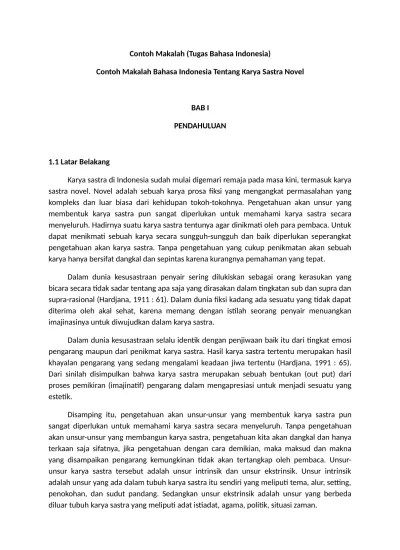 Contoh Makalah (Tugas Bahasa Indonesia)

Contoh Makalah Bahasa Indonesia Tentang Karya Sastra Novel

BAB I

PENDAHULUAN

1.1 Latar Belakang

Karya sastra di Indonesia sudah mulai digemari remaja pada masa kini, termasuk karya sastra novel. Novel adalah sebuah karya prosa fiksi yang mengangkat permasalahan yang kompleks dan luar biasa dari kehidupan tokoh-tokohnya. Pengetahuan akan unsur yang membentuk karya sastra pun sangat diperlukan untuk memahami karya sastra secara menyeluruh. Hadirnya suatu karya sastra tentunya agar dinikmati oleh para pembaca. Untuk dapat menikmati sebuah karya secara sungguh-sungguh dan baik diperlukan seperangkat pengetahuan akan karya sastra. Tanpa pengetahuan yang cukup penikmatan akan sebuah karya hanya bersifat dangkal dan sepintas karena kurangnya pemahaman yang tepat.

Dalam dunia kesusastraan penyair sering dilukiskan sebagai orang kerasukan yang bicara secara tidak sadar tentang apa saja yang dirasakan dalam tingkatan sub dan supra dan supra-rasional (Hardjana, 1911 : 61). Dalam dunia fiksi kadang ada sesuatu yang tidak dapat diterima oleh akal sehat, karena memang dengan istilah seorang penyair menuangkan imajinasinya untuk diwujudkan dalam karya sastra.

Dalam dunia kesusastraan selalu identik dengan penjiwaan baik itu dari tingkat emosi pengarang maupun dari penikmat karya sastra. Hasil karya sastra tertentu merupakan hasil khayalan pengarang yang sedang mengalami keadaan jiwa tertentu (Hardjana, 1991 : 65). Dari sinilah disimpulkan bahwa karya sastra merupakan sebuah bentukan (out put) dari proses pemikiran (imajinatif) pengarang dalam mengapresiasi untuk menjadi sesuatu yang estetik.

Disamping itu, pengetahuan akan unsur-unsur yang membentuk karya sastra pun sangat diperlukan untuk memahami karya sastra secara menyeluruh. Tanpa pengetahuan akan unsur-unsur yang membangun karya sastra, pengetahuan kita akan dangkal dan hanya terkaan saja sifatnya, jika pengetahuan dengan cara demikian, maka maksud dan makna yang disampaikan pengarang kemungkinan tidak akan tertangkap oleh pembaca. Unsur-unsur karya sastra tersebut adalah unsur intrinsik dan unsur ekstrinsik. Unsur intrinsik adalah unsur yang ada dalam tubuh karya sastra itu sendiri yang meliputi tema, alur, setting, penokohan, dan sudut pandang. Sedangkan unsur ekstrinsik adalah unsur yang berbeda diluar tubuh karya sastra yang meliputi adat istiadat, agama, politik, situasi zaman.